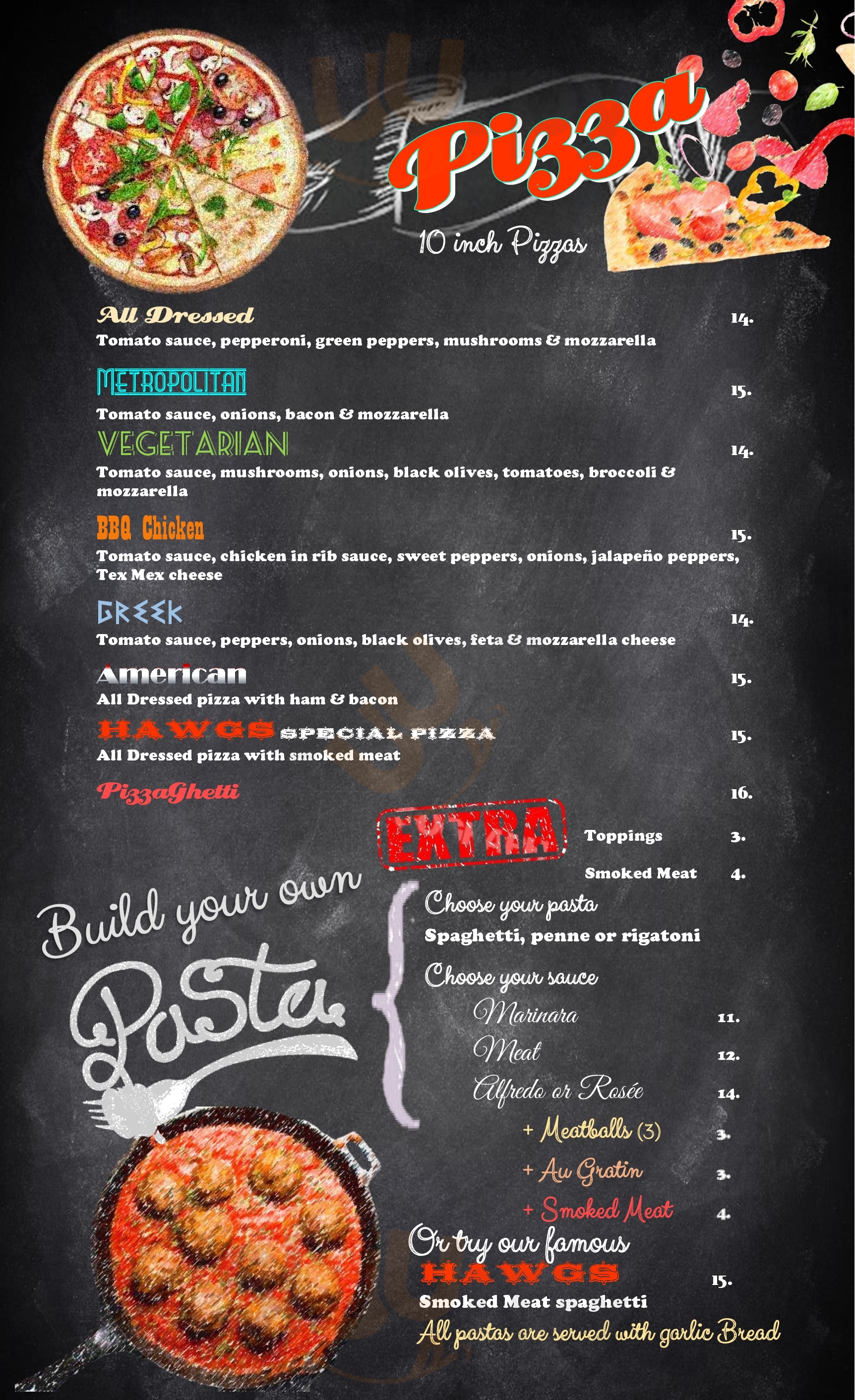 Pizza

10 inch Pizzas

All Dressed 14.

Tomato sauce, pepperoni, green peppers, mushrooms & mozzarella

METROPOLITAN 15.

Tomato sauce, onions, bacon & mozzarella

VEGETARIAN 14.

Tomato sauce, mushrooms, onions, black olives, tomatoes, broccoli & mozzarella

BBQ Chicken 15.

Tomato sauce, chicken in rib sauce, sweet peppers, onions, jalapeño peppers, Tex Mex cheese

GREEK 14.

Tomato sauce, peppers, onions, black olives, feta & mozzarella cheese

American 15.

All Dressed pizza with ham & bacon

HAWGS SPECIAL PIZZA 15.

All Dressed pizza with smoked meat

PizzaGhetti 16.

EXTRA
Toppings 3.
Smoked Meat 4.

Build your own Pasta

Choose your pasta
Spaghetti, penne or rigatoni

Choose your sauce
Marinara 11.
Meat 12.
Alfredo or Rosée 14.
+ Meatballs (3) 3.
+ Au Gratin 3.
+ Smoked Meat 4.

Or try our famous
HAWGS 15.
Smoked Meat spaghetti

All pastas are served with garlic Bread